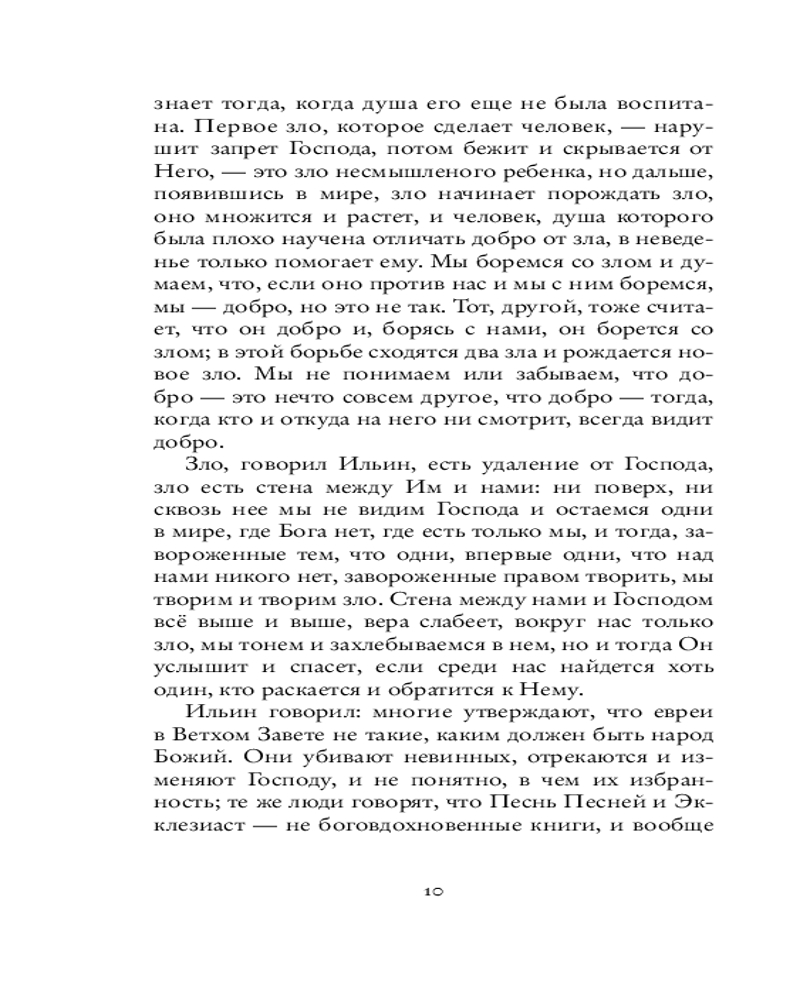 знает тогда, когда душа его еще не была воспитана. Первое зло, которое сделает человек, — нарушит запрет Господа, потом бежит и скрывается от Него, — это зло несмышленого ребенка, но дальше, появившись в мире, зло начинает порождать зло, оно множится и растет, и человек, душа которого была плохо научена отличать добро от зла, в неведенье только помогает ему. Мы боремся со злом и думаем, что, если оно против нас и мы с ним боремся, мы — добро, но это не так. Тот, другой, тоже считает, что он добро и, борясь с нами, он борется со злом; в этой борьбе сходятся два зла и рождается новое зло. Мы не понимаем или забываем, что добро — это нечто совсем другое, что добро — тогда, когда кто и откуда на него ни смотрит, всегда видит добро.

Зло, говорил Ильин, есть удаление от Господа, зло есть стена между Им и нами: ни поверх, ни сквозь нее мы не видим Господа и остаемся одни в мире, где Бога нет, где есть только мы, и тогда, завороженные тем, что одни, впервые одни, что над нами никого нет, завороженные правом творить, мы творим и творим зло. Стена между нами и Господом всё выше и выше, вера слабеет, вокруг нас только зло, мы тонем и захлебываемся в нем, но и тогда Он услышит и спасет, если среди нас найдется хоть один, кто раскается и обратится к Нему.

Ильин говорил: многие утверждают, что евреи в Ветхом Завете не такие, каким должен быть народ Божий. Они убивают невинных, отрекаются и изменяют Господу, и не понятно, в чем их избранность; те же люди говорят, что Песнь Песней и Экклезиаст — не боговдохновенные книги, и вообще

10